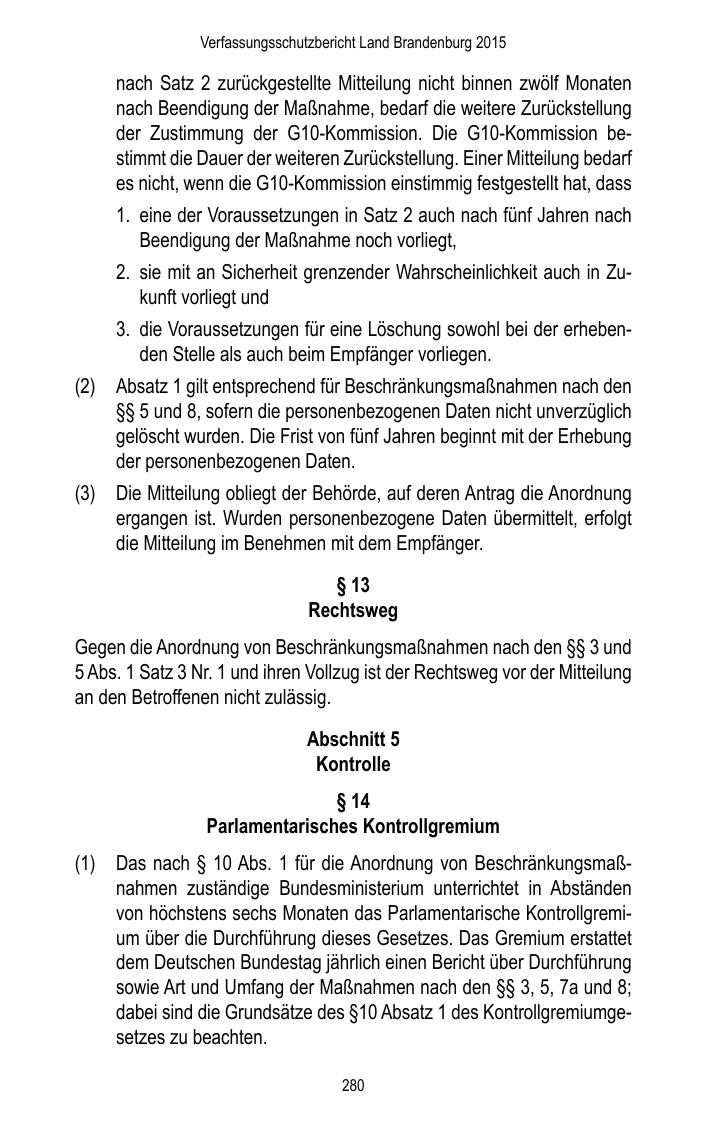 Verfassungsschutzbericht Land Brandenburg 2015

nach Satz 2 zurückgestellte Mitteilung nicht binnen zwölf Monaten nach Beendigung der Maßnahme, bedarf die weitere Zurückstellung der Zustimmung der G10-Kommission. Die G10-Kommission bestimmt die Dauer der weiteren Zurückstellung. Einer Mitteilung bedarf es nicht, wenn die G10-Kommission einstimmig festgestellt hat, dass

1. eine der Voraussetzungen in Satz 2 auch nach fünf Jahren nach Beendigung der Maßnahme noch vorliegt,
2. sie mit an Sicherheit grenzender Wahrscheinlichkeit auch in Zukunft vorliegt und
3. die Voraussetzungen für eine Löschung sowohl bei der erhebenden Stelle als auch beim Empfänger vorliegen.

(2) Absatz 1 gilt entsprechend für Beschränkungsmaßnahmen nach den §§ 5 und 8, sofern die personenbezogenen Daten nicht unverzüglich gelöscht wurden. Die Frist von fünf Jahren beginnt mit der Erhebung der personenbezogenen Daten.

(3) Die Mitteilung obliegt der Behörde, auf deren Antrag die Anordnung ergangen ist. Wurden personenbezogene Daten übermittelt, erfolgt die Mitteilung im Benehmen mit dem Empfänger.

§ 13
Rechtsweg

Gegen die Anordnung von Beschränkungsmaßnahmen nach den §§ 3 und 5 Abs. 1 Satz 3 Nr. 1 und ihren Vollzug ist der Rechtsweg vor der Mitteilung an den Betroffenen nicht zulässig.

Abschnitt 5
Kontrolle

§ 14
Parlamentarisches Kontrollgremium

(1) Das nach § 10 Abs. 1 für die Anordnung von Beschränkungsmaßnahmen zuständige Bundesministerium unterrichtet in Abständen von höchstens sechs Monaten das Parlamentarische Kontrollgremium über die Durchführung dieses Gesetzes. Das Gremium erstattet dem Deutschen Bundestag jährlich einen Bericht über Durchführung sowie Art und Umfang der Maßnahmen nach den §§ 3, 5, 7a und 8; dabei sind die Grundsätze des §10 Absatz 1 des Kontrollgremiumgesetzes zu beachten.

280